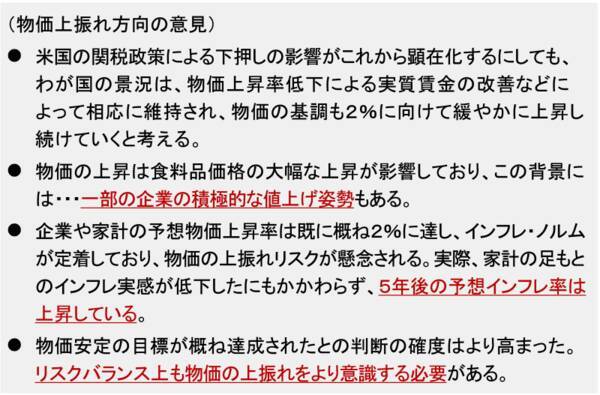 （物価上振れ方向の意見）

● 米国の関税政策による下押しの影響がこれから顕在化するにしても、わが国の景況は、物価上昇率低下による実質賃金の改善などによって相応に維持され、物価の基調も2%に向けて緩やかに上昇し続けていくと考える。

● 物価の上昇は食料品価格の大幅な上昇が影響しており、この背景には･･･一部の企業の積極的な値上げ姿勢もある。

● 企業や家計の予想物価上昇率は既に概ね2%に達し、インフレ・ノルムが定着しており、物価の上振れリスクが懸念される。実際、家計の足もとのインフレ実感が低下したにもかかわらず、5年後の予想インフレ率は上昇している。

● 物価安定の目標が概ね達成されたとの判断の確度はより高まった。リスクバランス上も物価の上振れをより意識する必要がある。